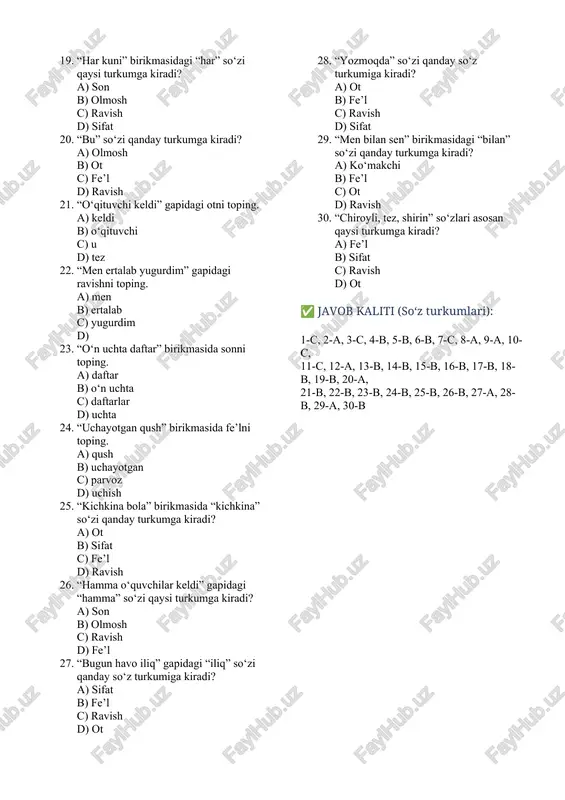 19. “Har kuni” birikmasidagi “har” so‘zi qaysi turkumga kiradi?
A) Son
B) Olmosh
C) Ravish
D) Sifat
20. “Bu” so‘zi qanday turkumga kiradi?
A) Olmosh
B) Ot
C) Fe’l
D) Ravish
21. “O‘qituvchi keldi” gapidagi otni toping.
A) keldi
B) o‘qituvchi
C) u
D) tez
22. “Men ertalab yugurdim” gapidagi ravishni toping.
A) men
B) ertalab
C) yugurdim
D)
23. “O‘n uchta daftar” birikmasida sonni toping.
A) daftar
B) o‘n uchta
C) daftarlar
D) uchta
24. “Uchayotgan qush” birikmasida fe’lni toping.
A) qush
B) uchayotgan
C) parvoz
D) uchish
25. “Kichkina bola” birikmasida “kichkina” so‘zi qanday turkumga kiradi?
A) Ot
B) Sifat
C) Fe’l
D) Ravish
26. “Hamma o‘quvchilar keldi” gapidagi “hamma” so‘zi qaysi turkumga kiradi?
A) Son
B) Olmosh
C) Ravish
D) Fe’l
27. “Bugun havo iliq” gapidagi “iliq” so‘zi qanday so‘z turkumiga kiradi?
A) Sifat
B) Fe’l
C) Ravish
D) Ot
28. “Yozmoqda” so‘zi qanday so‘z turkumiga kiradi?
A) Ot
B) Fe’l
C) Ravish
D) Sifat
29. “Men bilan sen” birikmasidagi “bilan” so‘zi qanday turkumga kiradi?
A) Ko‘makchi
B) Fe’l
C) Ot
D) Ravish
30. “Chiroyli, tez, shirin” so‘zlari asosan qaysi turkumga kiradi?
A) Fe’l
B) Sifat
C) Ravish
D) Ot

✅ JAVOB KALITI (So‘z turkumlari):

1-C, 2-A, 3-C, 4-B, 5-B, 6-B, 7-C, 8-A, 9-A, 10-C,
11-C, 12-A, 13-B, 14-B, 15-B, 16-B, 17-B, 18-B, 19-B, 20-A,
21-B, 22-B, 23-B, 24-B, 25-B, 26-B, 27-A, 28-B, 29-A, 30-B

FaylHub.uz